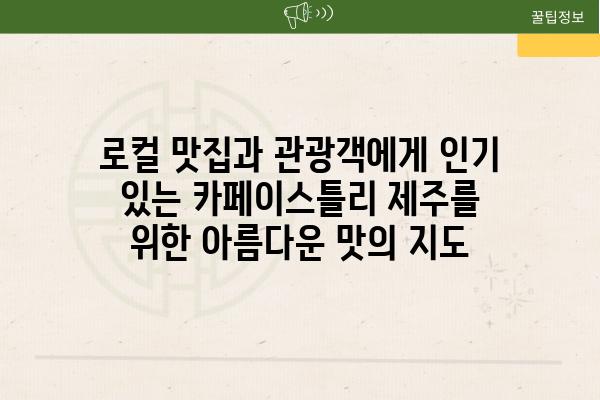 꿀팁정보

로컬 맛집과 관광객에게 인기 있는 카페이스틀리 제주를 위한 아름다운 맛의 지도